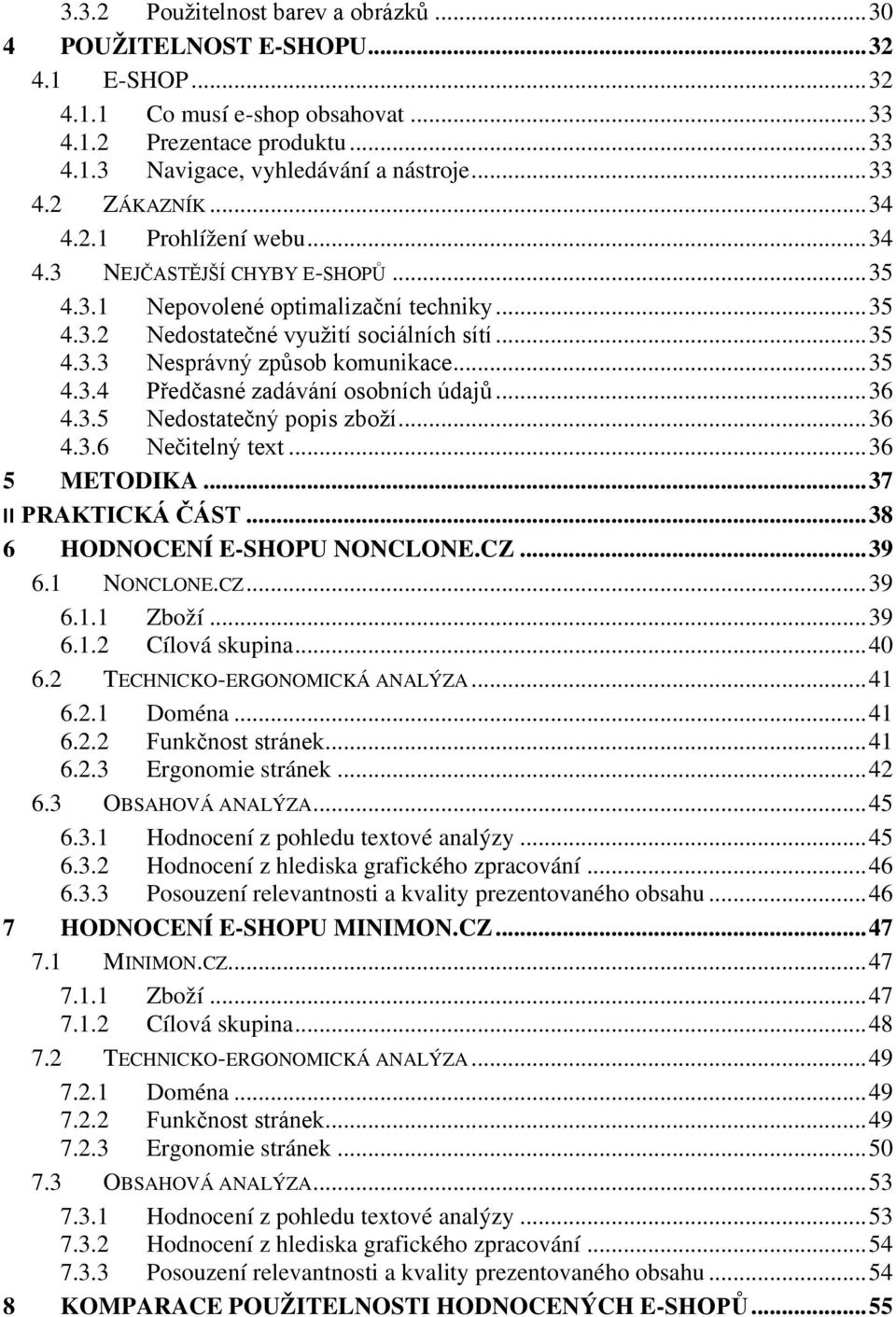 3.3.2 Použitelnost barev a obrázků ... 30
4 POUŽITELNOST E-SHOPU ... 32
4.1 E-SHOP ... 32
4.1.1 Co musí e-shop obsahovat ... 33
4.1.2 Prezentace produktu ... 33
4.1.3 Navigace, vyhledávání a nástroje ... 33
4.2 ZÁKAZNÍK ... 34
4.2.1 Prohlížení webu ... 34
4.3 NEJČASTĚJŠÍ CHYBY E-SHOPŮ ... 35
4.3.1 Nepovolené optimalizační techniky ... 35
4.3.2 Nedostatečné využití sociálních sítí ... 35
4.3.3 Nesprávný způsob komunikace ... 35
4.3.4 Předčasné zadávání osobních údajů ... 36
4.3.5 Nedostatečný popis zboží ... 36
4.3.6 Nečitelný text ... 36
5 METODIKA ... 37
II PRAKTICKÁ ČÁST ... 38
6 HODNOCENÍ E-SHOPU NONCLONE.CZ ... 39
6.1 NONCLONE.CZ ... 39
6.1.1 Zboží ... 39
6.1.2 Cílová skupina ... 40
6.2 TECHNICKO-ERGONOMICKÁ ANALÝZA ... 41
6.2.1 Doména ... 41
6.2.2 Funkčnost stránek ... 41
6.2.3 Ergonomie stránek ... 42
6.3 OBSAHOVÁ ANALÝZA ... 45
6.3.1 Hodnocení z pohledu textové analýzy ... 45
6.3.2 Hodnocení z hlediska grafického zpracování ... 46
6.3.3 Posouzení relevantnosti a kvality prezentovaného obsahu ... 46
7 HODNOCENÍ E-SHOPU MINIMON.CZ ... 47
7.1 MINIMON.CZ ... 47
7.1.1 Zboží ... 47
7.1.2 Cílová skupina ... 48
7.2 TECHNICKO-ERGONOMICKÁ ANALÝZA ... 49
7.2.1 Doména ... 49
7.2.2 Funkčnost stránek ... 49
7.2.3 Ergonomie stránek ... 50
7.3 OBSAHOVÁ ANALÝZA ... 53
7.3.1 Hodnocení z pohledu textové analýzy ... 53
7.3.2 Hodnocení z hlediska grafického zpracování ... 54
7.3.3 Posouzení relevantnosti a kvality prezentovaného obsahu ... 54
8 KOMPARACE POUŽITELNOSTI HODNOCENÝCH E-SHOPŮ ... 55